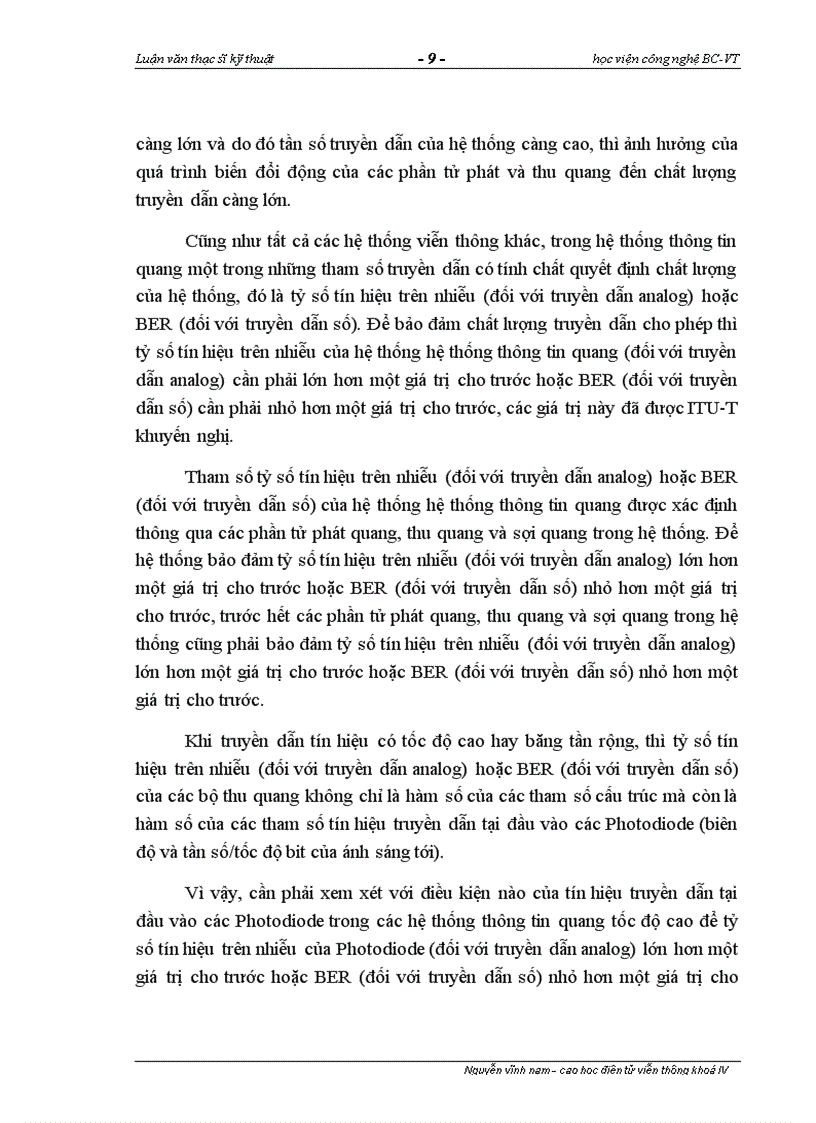 Luận văn thạc sĩ kỹ thuật - 9 - học viện công nghệ BC-VT

càng lớn và do đó tần số truyền dẫn của hệ thống càng cao, thì ảnh hưởng của quá trình biến đổi động của các phần tử phát và thu quang đến chất lượng truyền dẫn càng lớn.

Cũng như tất cả các hệ thống viễn thông khác, trong hệ thống thông tin quang một trong những tham số truyền dẫn có tính chất quyết định chất lượng của hệ thống, đó là tỷ số tín hiệu trên nhiễu (đối với truyền dẫn analog) hoặc BER (đối với truyền dẫn số). Để bảo đảm chất lượng truyền dẫn cho phép thì tỷ số tín hiệu trên nhiễu của hệ thống hệ thống thông tin quang (đối với truyền dẫn analog) cần phải lớn hơn một giá trị cho trước hoặc BER (đối với truyền dẫn số) cần phải nhỏ hơn một giá trị cho trước, các giá trị này đã được ITU-T khuyến nghị.

Tham số tỷ số tín hiệu trên nhiễu (đối với truyền dẫn analog) hoặc BER (đối với truyền dẫn số) của hệ thống hệ thống thông tin quang được xác định thông qua các phần tử phát quang, thu quang và sợi quang trong hệ thống. Để hệ thống bảo đảm tỷ số tín hiệu trên nhiễu (đối với truyền dẫn analog) lớn hơn một giá trị cho trước hoặc BER (đối với truyền dẫn số) nhỏ hơn một giá trị cho trước, trước hết các phần tử phát quang, thu quang và sợi quang trong hệ thống cũng phải bảo đảm tỷ số tín hiệu trên nhiễu (đối với truyền dẫn analog) lớn hơn một giá trị cho trước hoặc BER (đối với truyền dẫn số) nhỏ hơn một giá trị cho trước.

Khi truyền dẫn tín hiệu có tốc độ cao hay băng tần rộng, thì tỷ số tín hiệu trên nhiễu (đối với truyền dẫn analog) hoặc BER (đối với truyền dẫn số) của các bộ thu quang không chỉ là hàm số của các tham số cấu trúc mà còn là hàm số của các tham số tín hiệu truyền dẫn tại đầu vào các Photodiode (biên độ và tần số/tốc độ bit của ánh sáng tới).

Vì vậy, cần phải xem xét với điều kiện nào của tín hiệu truyền dẫn tại đầu vào các Photodiode trong các hệ thống thông tin quang tốc độ cao để tỷ số tín hiệu trên nhiễu của Photodiode (đối với truyền dẫn analog) lớn hơn một giá trị cho trước hoặc BER (đối với truyền dẫn số) nhỏ hơn một giá trị cho

Nguyễn vĩnh nam - cao học điện tử viễn thông khoá IV